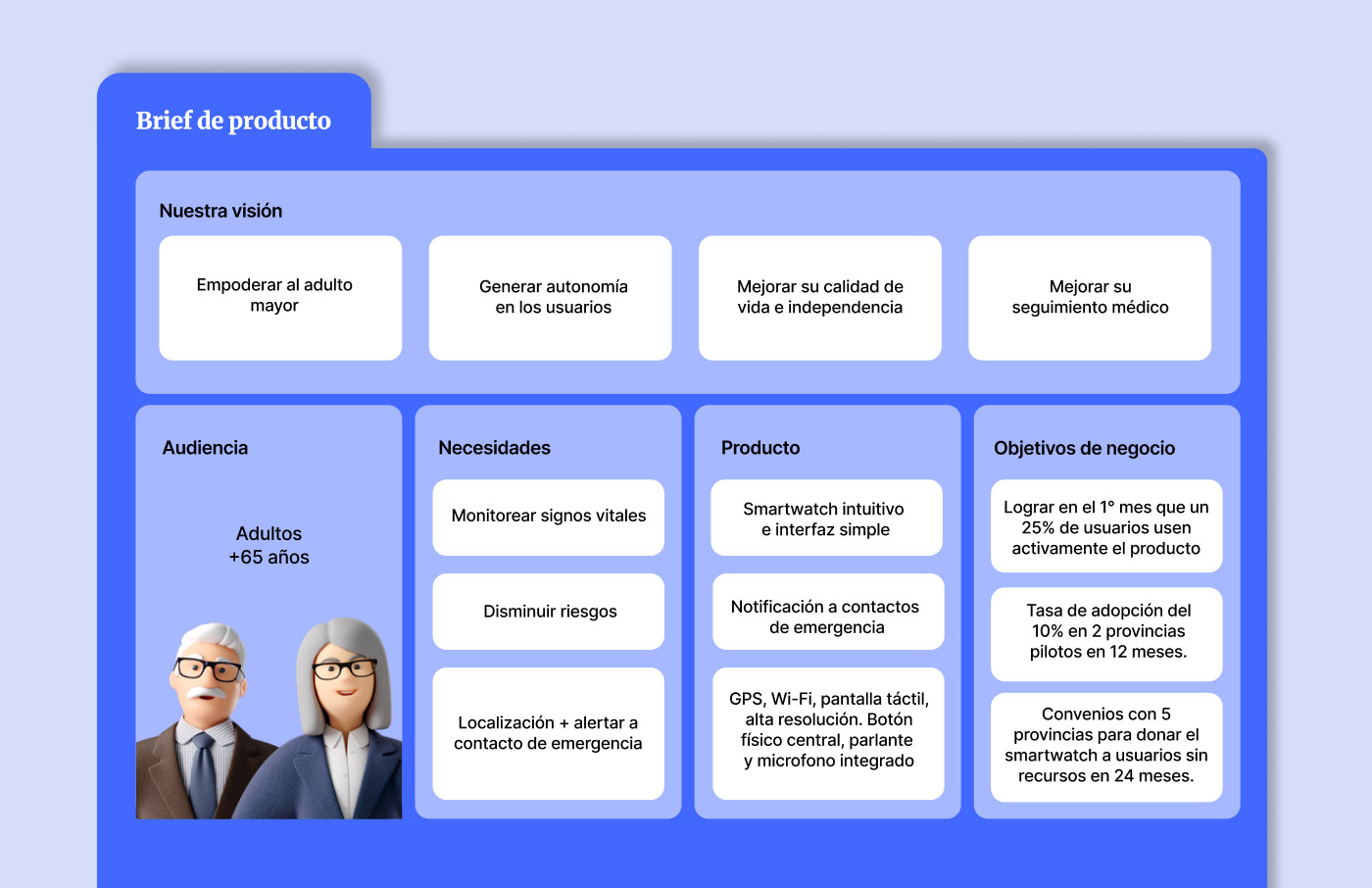 Brief de producto

Nuestra visión

Empoderar al adulto mayor

Generar autonomía en los usuarios

Mejorar su calidad de vida e independencia

Mejorar su seguimiento médico

Audiencia

Adultos +65 años

Necesidades

Monitorear signos vitales

Disminuir riesgos

Localización + alertar a contacto de emergencia

Producto

Smartwatch intuitivo e interfaz simple

Notificación a contactos de emergencia

GPS, Wi-Fi, pantalla táctil, alta resolución. Botón físico central, parlante y microfono integrado

Objetivos de negocio

Lograr en el 1° mes que un 25% de usuarios usen activamente el producto

Tasa de adopción del 10% en 2 provincias pilotos en 12 meses.

Convenios con 5 provincias para donar el smartwatch a usuarios sin recursos en 24 meses.